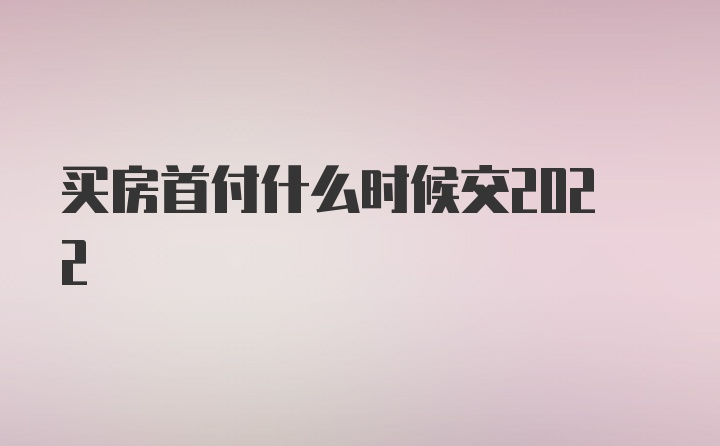 买房首付什么时候交2022